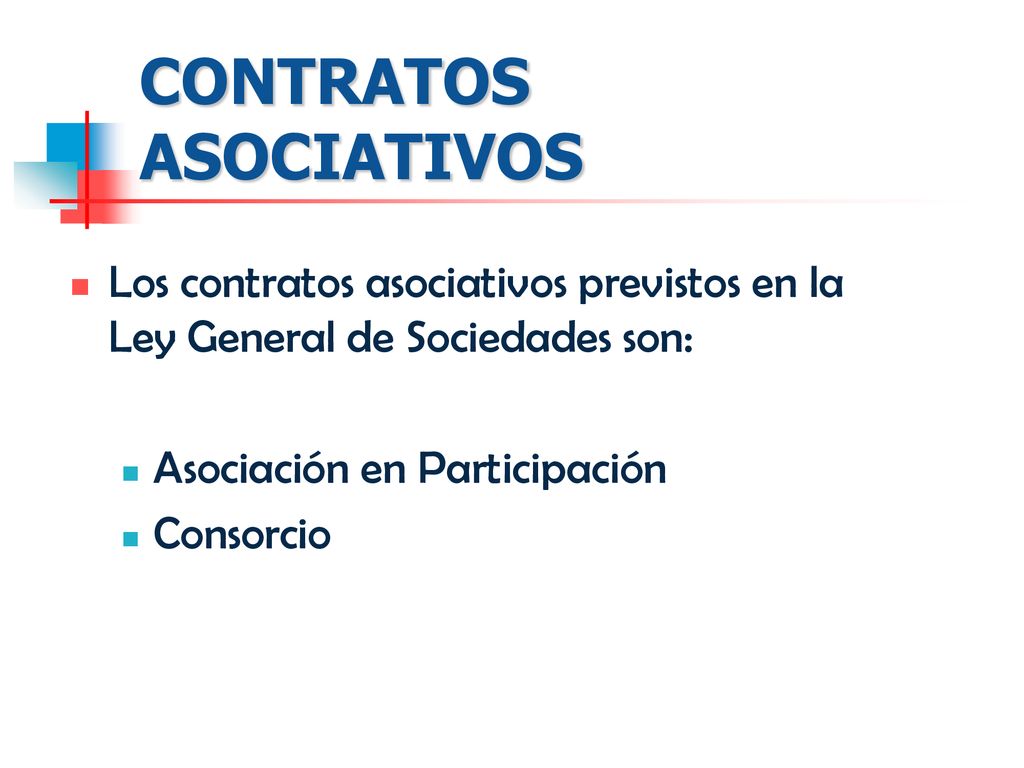 CONTRATOS ASOCIATIVOS

Los contratos asociativos previstos en la Ley General de Sociedades son:

Asociación en Participación
Consorcio